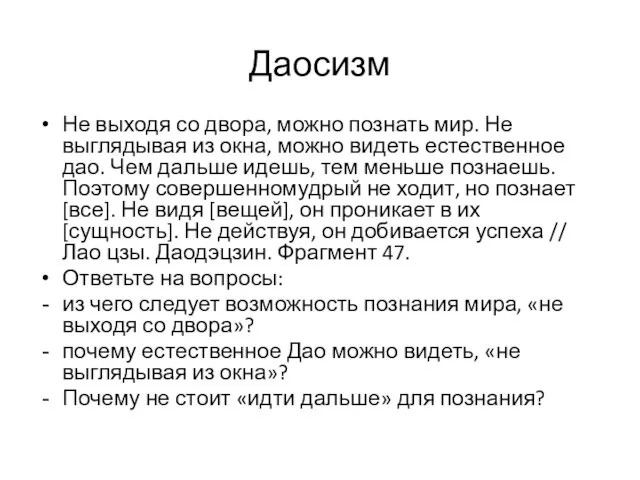 Даосизм

• Не выходя со двора, можно познать мир. Не выглядывая из окна, можно видеть естественное дао. Чем дальше идешь, тем меньше познаешь. Поэтому совершенномудрый не ходит, но познает [все]. Не видя [вещей], он проникает в их [сущность]. Не действуя, он добивается успеха // Лао цзы. Даодэцзин. Фрагмент 47.
• Ответьте на вопросы:
- из чего следует возможность познания мира, «не выходя со двора»?
- почему естественное Дао можно видеть, «не выглядывая из окна»?
- Почему не стоит «идти дальше» для познания?